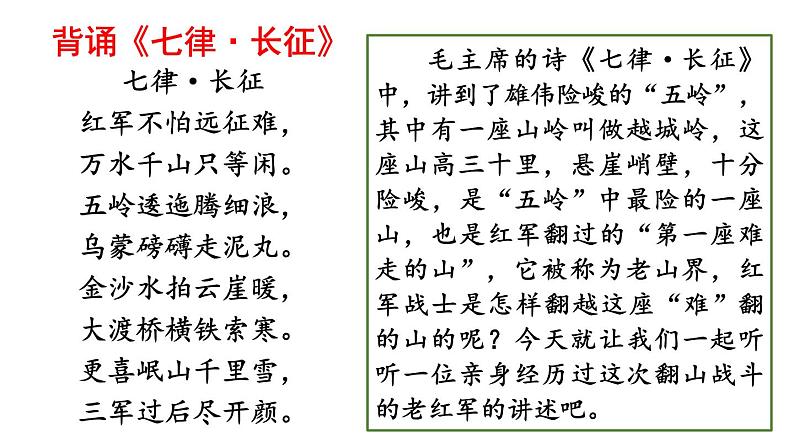 背诵《七律·长征》

七律·长征

红军不怕远征难，
万水千山只等闲。
五岭逶迤腾细浪，
乌蒙磅礴走泥丸。
金沙水拍云崖暖，
大渡桥横铁索寒。
更喜岷山千里雪，
三军过后尽开颜。

毛主席的诗《七律·长征》中，讲到了雄伟险峻的“五岭”，其中有一座山岭叫做越城岭，这座山高三十里，悬崖峭壁，十分险峻，是“五岭”中最险的一座山，也是红军翻过的“第一座难走的山”，它被称为老山界，红军战士是怎样翻越这座“难”翻的山的呢？今天就让我们一起听听一位亲身经历过这次翻山战斗的老红军的讲述吧。